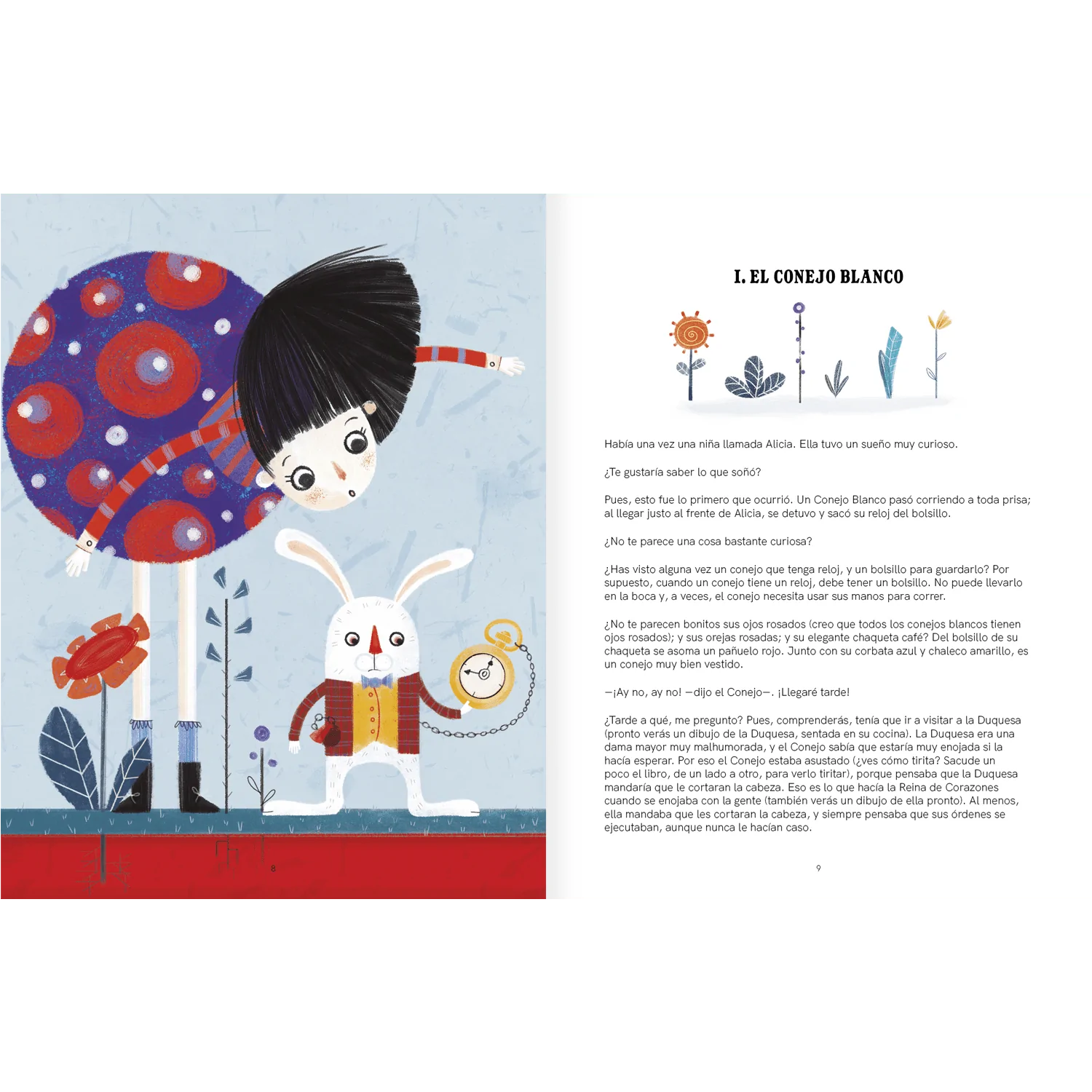 8

I. EL CONEJO BLANCO

Había una vez una niña llamada Alicia. Ella tuvo un sueño muy curioso.

¿Te gustaría saber lo que soñó?

Pues, esto fue lo primero que ocurrió. Un Conejo Blanco pasó corriendo a toda prisa; al llegar justo al frente de Alicia, se detuvo y sacó su reloj del bolsillo.

¿No te parece una cosa bastante curiosa?

¿Has visto alguna vez un conejo que tenga reloj, y un bolsillo para guardarlo? Por supuesto, cuando un conejo tiene un reloj, debe tener un bolsillo. No puede llevarlo en la boca y, a veces, el conejo necesita usar sus manos para correr.

¿No te parecen bonitos sus ojos rosados (creo que todos los conejos blancos tienen ojos rosados); y sus orejas rosadas; y su elegante chaqueta café? Del bolsillo de su chaqueta se asoma un pañuelo rojo. Junto con su corbata azul y chaleco amarillo, es un conejo muy bien vestido.

—¡Ay no, ay no! —dijo el Conejo—. ¡Llegaré tarde!

¿Tarde a qué, me pregunto? Pues, comprenderás, tenía que ir a visitar a la Duquesa (pronto verás un dibujo de la Duquesa, sentada en su cocina). La Duquesa era una dama mayor muy malhumorada, y el Conejo sabía que estaría muy enojada si la hacía esperar. Por eso el Conejo estaba asustado (¿ves cómo tirita? Sacude un poco el libro, de un lado a otro, para verlo tiritar), porque pensaba que la Duquesa mandaría que le cortaran la cabeza. Eso es lo que hacía la Reina de Corazones cuando se enojaba con la gente (también verás un dibujo de ella pronto). Al menos, ella mandaba que les cortaran la cabeza, y siempre pensaba que sus órdenes se ejecutaban, aunque nunca le hacían caso.

9